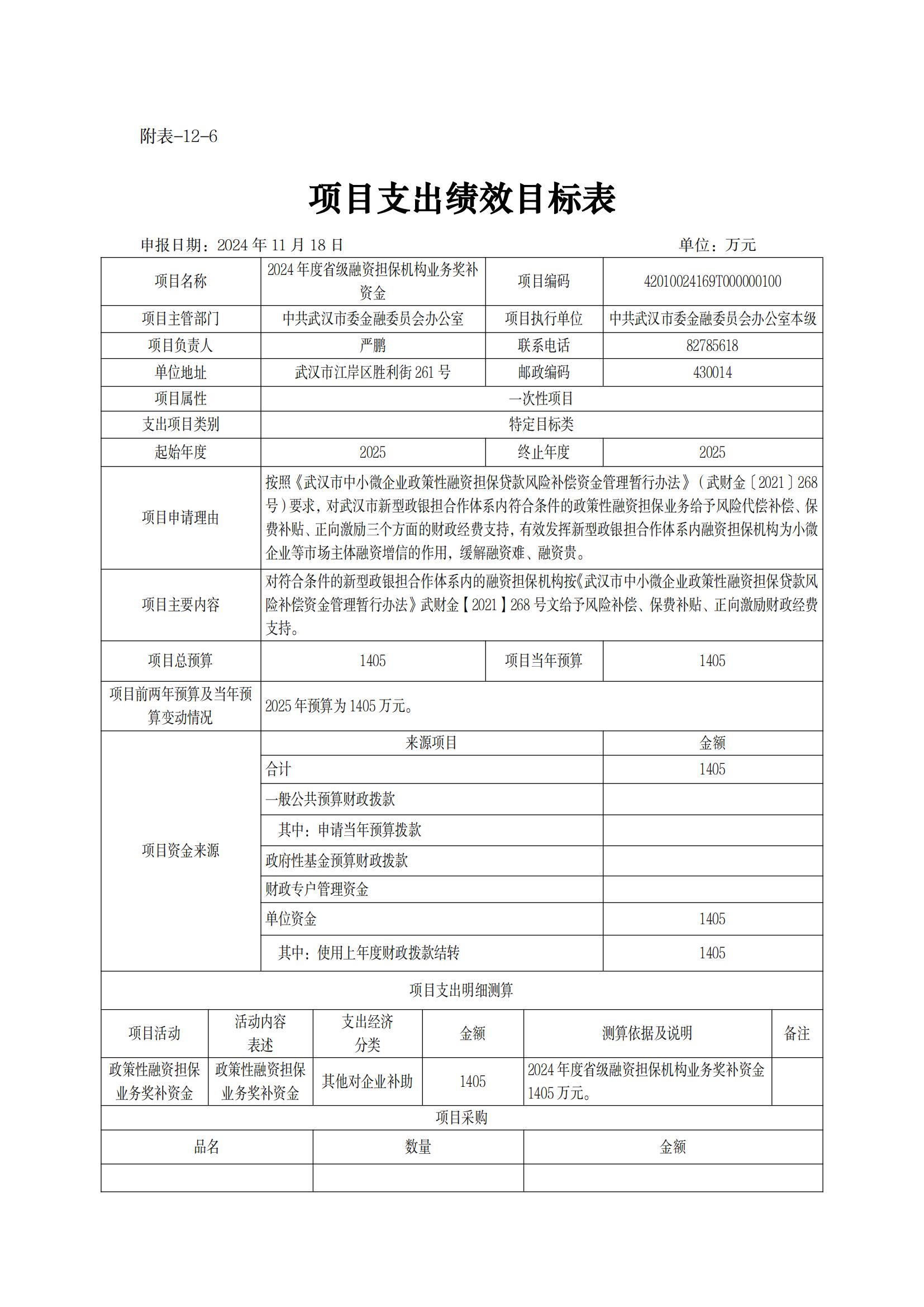 附表-12-6

项目支出绩效目标表

申报日期：2024年11月18日 单位：万元

| 项目名称 | 2024年度省级融资担保机构业务奖补资金 | 项目编码 | 42010024169T000000100 |
|---|---|---|---|
| 项目主管部门 | 中共武汉市委金融委员会办公室 | 项目执行单位 | 中共武汉市委金融委员会办公室本级 |
| 项目负责人 | 严鹏 | 联系电话 | 82785618 |
| 单位地址 | 武汉市江岸区胜利街261号 | 邮政编码 | 430014 |
| 项目属性 | 一次性项目 | | |
| 支出项目类别 | 特定目标类 | | |
| 起始年度 | 2025 | 终止年度 | 2025 |
| 项目申请理由 | 按照《武汉市中小微企业政策性融资担保贷款风险补偿资金管理暂行办法》（武财金〔2021〕268号）要求，对武汉市新型政银担合作体系内符合条件的政策性融资担保业务给予风险代偿补偿、保费补贴、正向激励三个方面的财政经费支持，有效发挥新型政银担合作体系内融资担保机构为小微企业等市场主体融资增信的作用，缓解融资难、融资贵。 | | |
| 项目主要内容 | 对符合条件的新型政银担合作体系内的融资担保机构按《武汉市中小微企业政策性融资担保贷款风险补偿资金管理暂行办法》武财金【2021】268号文给予风险补偿、保费补贴、正向激励财政经费支持。 | | |
| 项目总预算 | 1405 | 项目当年预算 | 1405 |
| 项目前两年预算及当年预算变动情况 | 2025年预算为1405万元。 | | |
| 项目资金来源 | 来源项目 | | 金额 |
| | 合计 | | 1405 |
| | 一般公共预算财政拨款 | | |
| | 其中：申请当年预算拨款 | | |
| | 政府性基金预算财政拨款 | | |
| | 财政专户管理资金 | | |
| | 单位资金 | | 1405 |
| | 其中：使用上年度财政拨款结转 | | 1405 |

项目支出明细测算

| 项目活动 | 活动内容表述 | 支出经济分类 | 金额 | 测算依据及说明 | 备注 |
|---|---|---|---|---|---|
| 政策性融资担保业务奖补资金 | 政策性融资担保业务奖补资金 | 其他对企业补助 | 1405 | 2024年度省级融资担保机构业务奖补资金1405万元。 | |

项目采购

| 品名 | 数量 | 金额 |
|---|---|---|
| | | |